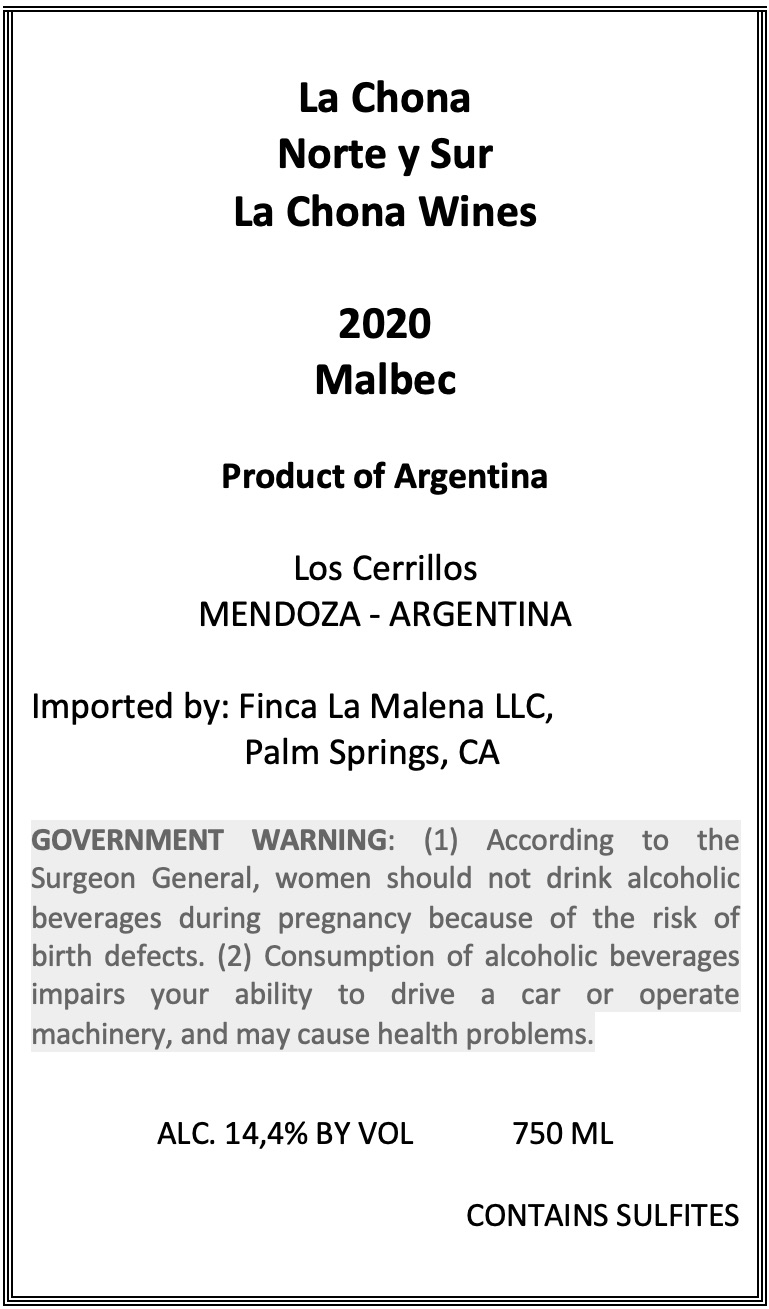 La Chona
Norte y Sur
La Chona Wines

2020
Malbec

Product of Argentina

Los Cerrillos
MENDOZA - ARGENTINA

Imported by: Finca La Malena LLC,
Palm Springs, CA

GOVERNMENT WARNING: (1) According to the Surgeon General, women should not drink alcoholic beverages during pregnancy because of the risk of birth defects. (2) Consumption of alcoholic beverages impairs your ability to drive a car or operate machinery, and may cause health problems.

ALC. 14,4% BY VOL 750 ML

CONTAINS SULFITES